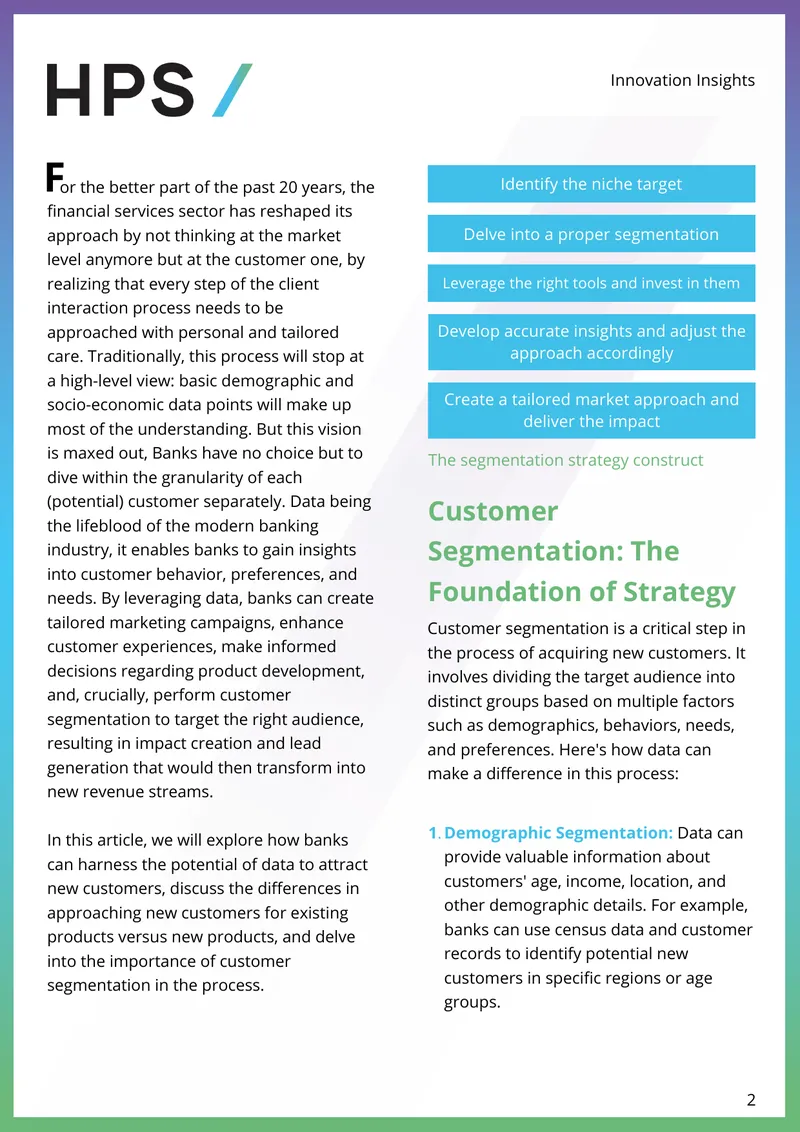 HPS /

Innovation Insights

For the better part of the past 20 years, the financial services sector has reshaped its approach by not thinking at the market level anymore but at the customer one, by realizing that every step of the client interaction process needs to be approached with personal and tailored care. Traditionally, this process will stop at a high-level view: basic demographic and socio-economic data points will make up most of the understanding. But this vision is maxed out, Banks have no choice but to dive within the granularity of each (potential) customer separately. Data being the lifeblood of the modern banking industry, it enables banks to gain insights into customer behavior, preferences, and needs. By leveraging data, banks can create tailored marketing campaigns, enhance customer experiences, make informed decisions regarding product development, and, crucially, perform customer segmentation to target the right audience, resulting in impact creation and lead generation that would then transform into new revenue streams.

In this article, we will explore how banks can harness the potential of data to attract new customers, discuss the differences in approaching new customers for existing products versus new products, and delve into the importance of customer segmentation in the process.

Identify the niche target

Delve into a proper segmentation

Leverage the right tools and invest in them

Develop accurate insights and adjust the approach accordingly

Create a tailored market approach and deliver the impact

The segmentation strategy construct

Customer Segmentation: The Foundation of Strategy

Customer segmentation is a critical step in the process of acquiring new customers. It involves dividing the target audience into distinct groups based on multiple factors such as demographics, behaviors, needs, and preferences. Here's how data can make a difference in this process:

1. Demographic Segmentation: Data can provide valuable information about customers' age, income, location, and other demographic details. For example, banks can use census data and customer records to identify potential new customers in specific regions or age groups.

2